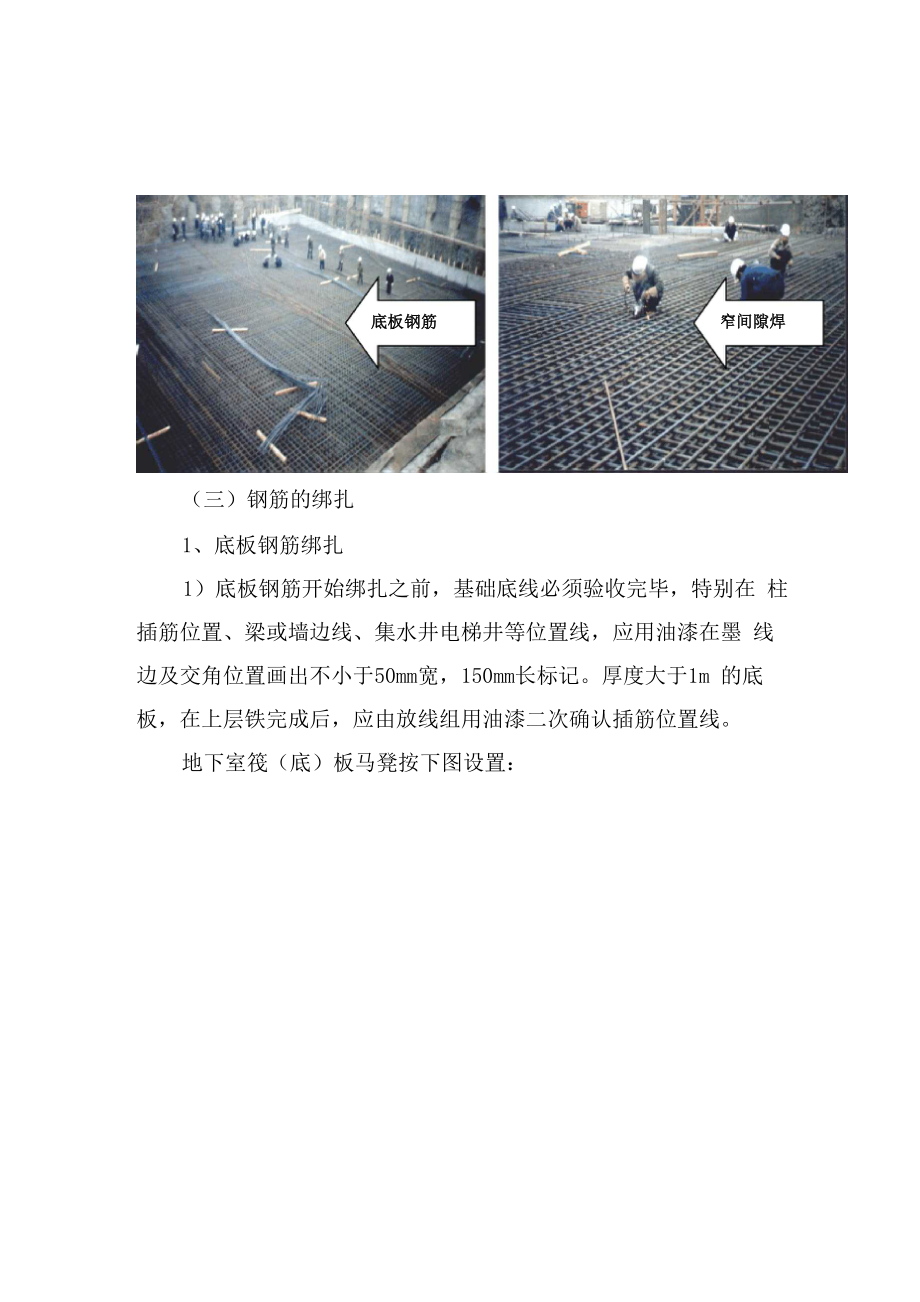 底板钢筋

窄间隙焊

（三）钢筋的绑扎

1、底板钢筋绑扎

1）底板钢筋开始绑扎之前，基础底线必须验收完毕，特别在 柱插筋位置、梁或墙边线、集水井电梯井等位置线，应用油漆在墨 线边及交角位置画出不小于50mm宽，150mm长标记。厚度大于1m 的底板，在上层铁完成后，应由放线组用油漆二次确认插筋位置线。

地下室筏（底）板马凳按下图设置：